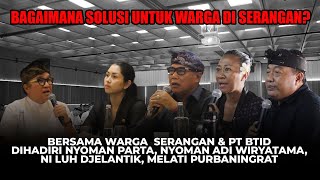 BAGAIMANA SOLUSI UNTUK WARGA DI SERANGAN?

BERSAMA WARGA SERANGAN & PT BTID
DIHADIRI NYOMAN PARTA, NYOMAN ADI WIRYATAMA, NI LUH DJELANTIK, MELATI PURBANINGRAT